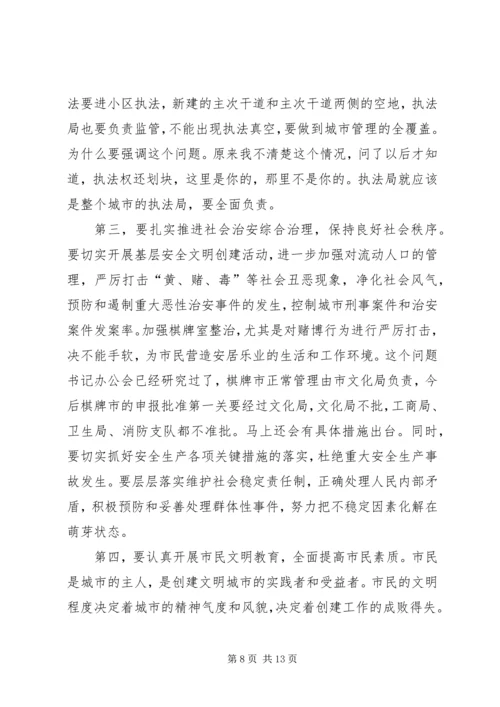 法要进小区执法，新建的主次干道和主次干道两侧的空地，执法局也要负责监管，不能出现执法真空，要做到城市管理的全覆盖。为什么要强调这个问题。原来我不清楚这个情况，问了以后才知道，执法权还划块，这里是你的，那里不是你的。执法局就应该是整个城市的执法局，要全面负责。

第三，要扎实推进社会治安综合治理，保持良好社会秩序。要切实开展基层安全文明创建活动，进一步加强对流动人口的管理，严厉打击“黄、赌、毒”等社会丑恶现象，净化社会风气，预防和遏制重大恶性治安事件的发生，控制城市刑事案件和治安案件发案率。加强棋牌室整治，尤其是对赌博行为进行严厉打击，决不能手软，为市民营造安居乐业的生活和工作环境。这个问题书记办公会已经研究过了，棋牌市正常管理由市文化局负责，今后棋牌市的申报批准第一关要经过文化局，文化局不批，工商局、卫生局、消防支队都不准批。马上还会有具体措施出台。同时，要切实抓好安全生产各项关键措施的落实，杜绝重大安全生产事故发生。要层层落实维护社会稳定责任制，正确处理人民内部矛盾，积极预防和妥善处理群体性事件，努力把不稳定因素化解在萌芽状态。

第四，要认真开展市民文明教育，全面提高市民素质。市民是城市的主人，是创建文明城市的实践者和受益者。市民的文明程度决定着城市的精神气度和风貌，决定着创建工作的成败得失。

第 8 页 共 13 页